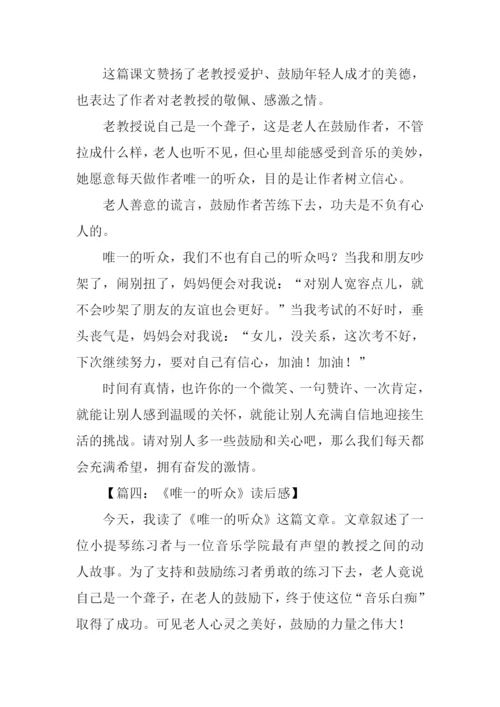 这篇课文赞扬了老教授爱护、鼓励年轻人成才的美德，也表达了作者对老教授的敬佩、感激之情。

老教授说自己是一个聋子，这是老人在鼓励作者，不管拉成什么样，老人也听不见，但心里却能感受到音乐的美妙，她愿意每天做作者唯一的听众，目的是让作者树立信心。

老人善意的谎言，鼓励作者苦练下去，功夫是不负有心人的。

唯一的听众，我们不也有自己的听众吗？当我和朋友吵架了，闹别扭了，妈妈便会对我说：“对别人宽容点儿，就不会吵架了朋友的友谊也会更好。”当我考试的不好时，垂头丧气是，妈妈会对我说：“女儿，没关系，这次考不好，下次继续努力，要对自己有信心，加油！加油！”

时间有真情，也许你的一个微笑、一句赞许、一次肯定，就能让别人感到温暖的关怀，就能让别人充满自信地迎接生活的挑战。请对别人多一些鼓励和关心吧，那么我们每天都会充满希望，拥有奋发的激情。

【篇四：《唯一的听众》读后感】

今天，我读了《唯一的听众》这篇文章。文章叙述了一位小提琴练习者与一位音乐学院最有声望的教授之间的动人故事。为了支持和鼓励练习者勇敢的练习下去，老人竟说自己是一个聋子，在老人的鼓励下，终于使这位“音乐白痴”取得了成功。可见老人心灵之美好，鼓励的力量之伟大！